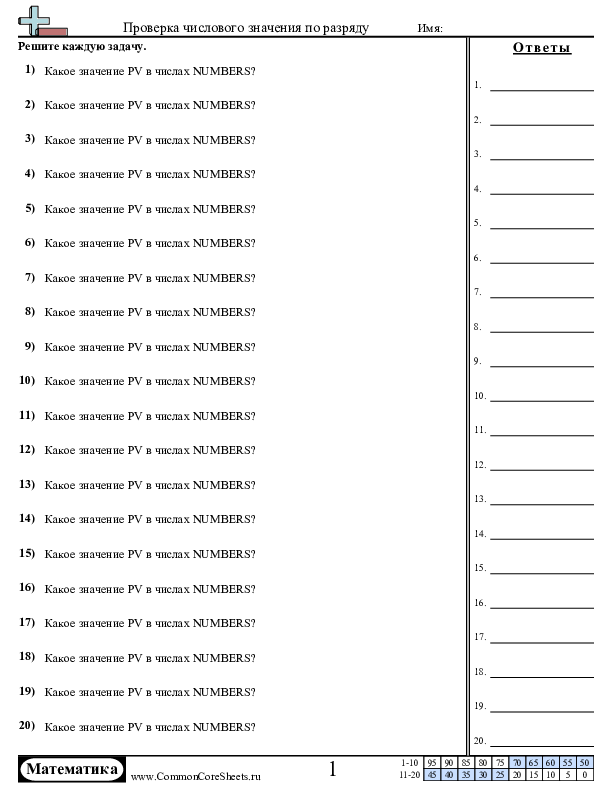 Проверка числового значения по разряду Имя:

Решите каждую задачу.

1) Какое значение PV в числах NUMBERS?

2) Какое значение PV в числах NUMBERS?

3) Какое значение PV в числах NUMBERS?

4) Какое значение PV в числах NUMBERS?

5) Какое значение PV в числах NUMBERS?

6) Какое значение PV в числах NUMBERS?

7) Какое значение PV в числах NUMBERS?

8) Какое значение PV в числах NUMBERS?

9) Какое значение PV в числах NUMBERS?

10) Какое значение PV в числах NUMBERS?

11) Какое значение PV в числах NUMBERS?

12) Какое значение PV в числах NUMBERS?

13) Какое значение PV в числах NUMBERS?

14) Какое значение PV в числах NUMBERS?

15) Какое значение PV в числах NUMBERS?

16) Какое значение PV в числах NUMBERS?

17) Какое значение PV в числах NUMBERS?

18) Какое значение PV в числах NUMBERS?

19) Какое значение PV в числах NUMBERS?

20) Какое значение PV в числах NUMBERS?

Ответы

1.
2.
3.
4.
5.
6.
7.
8.
9.
10.
11.
12.
13.
14.
15.
16.
17.
18.
19.
20.

Математика www.CommonCoreSheets.ru 1

| 1-10 | 95 | 90 | 85 | 80 | 75 | 70 | 65 | 60 | 55 | 50 |
|---|---|---|---|---|---|---|---|---|---|---|
| 11-20 | 45 | 40 | 35 | 30 | 25 | 20 | 15 | 10 | 5 | 0 |